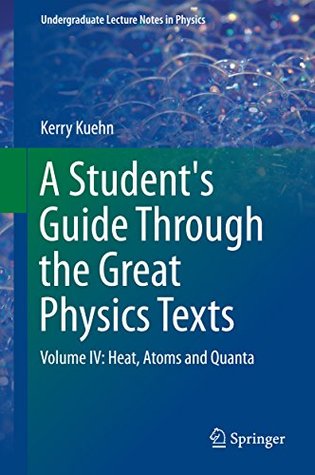 Undergraduate Lecture Notes in Physics

Kerry Kuehn

A Student's Guide Through the Great Physics Texts

Volume IV: Heat, Atoms and Quanta

Springer